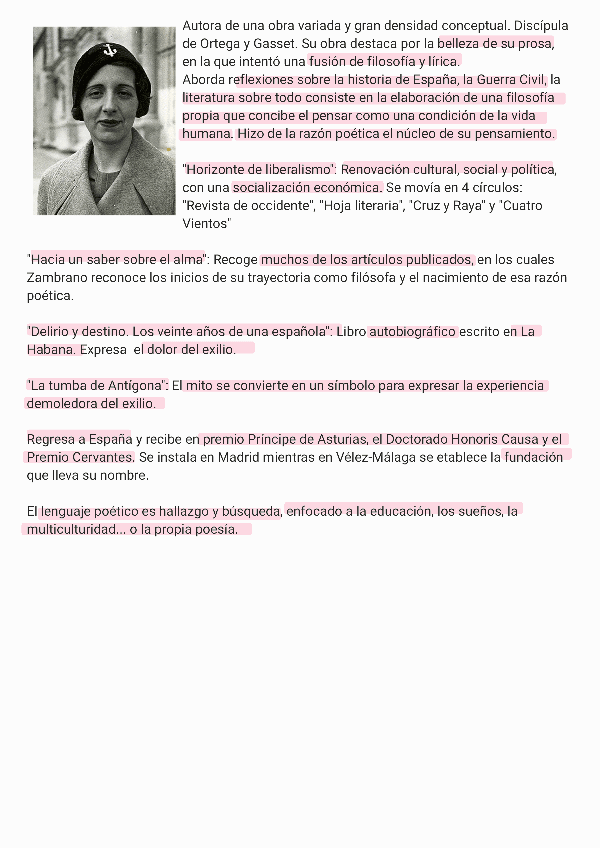 Autora de una obra variada y gran densidad conceptual. Discípula de Ortega y Gasset. Su obra destaca por la belleza de su prosa, en la que intentó una fusión de filosofía y lírica.
Aborda reflexiones sobre la historia de España, la Guerra Civil, la literatura sobre todo consiste en la elaboración de una filosofía propia que concibe el pensar como una condición de la vida humana. Hizo de la razón poética el núcleo de su pensamiento.

"Horizonte de liberalismo": Renovación cultural, social y política, con una socialización económica. Se movía en 4 círculos: "Revista de occidente", "Hoja literaria", "Cruz y Raya" y "Cuatro Vientos"

"Hacia un saber sobre el alma": Recoge muchos de los artículos publicados, en los cuales Zambrano reconoce los inicios de su trayectoria como filósofa y el nacimiento de esa razón poética.

"Delirio y destino. Los veinte años de una española": Libro autobiográfico escrito en La Habana. Expresa el dolor del exilio.

"La tumba de Antígona": El mito se convierte en un símbolo para expresar la experiencia demoledora del exilio.

Regresa a España y recibe en premio Príncipe de Asturias, el Doctorado Honoris Causa y el Premio Cervantes. Se instala en Madrid mientras en Vélez-Málaga se etablece la fundación que lleva su nombre.

El lenguaje poético es hallazgo y búsqueda, enfocado a la educación, los sueños, la multiculturidad... o la propia poesía.